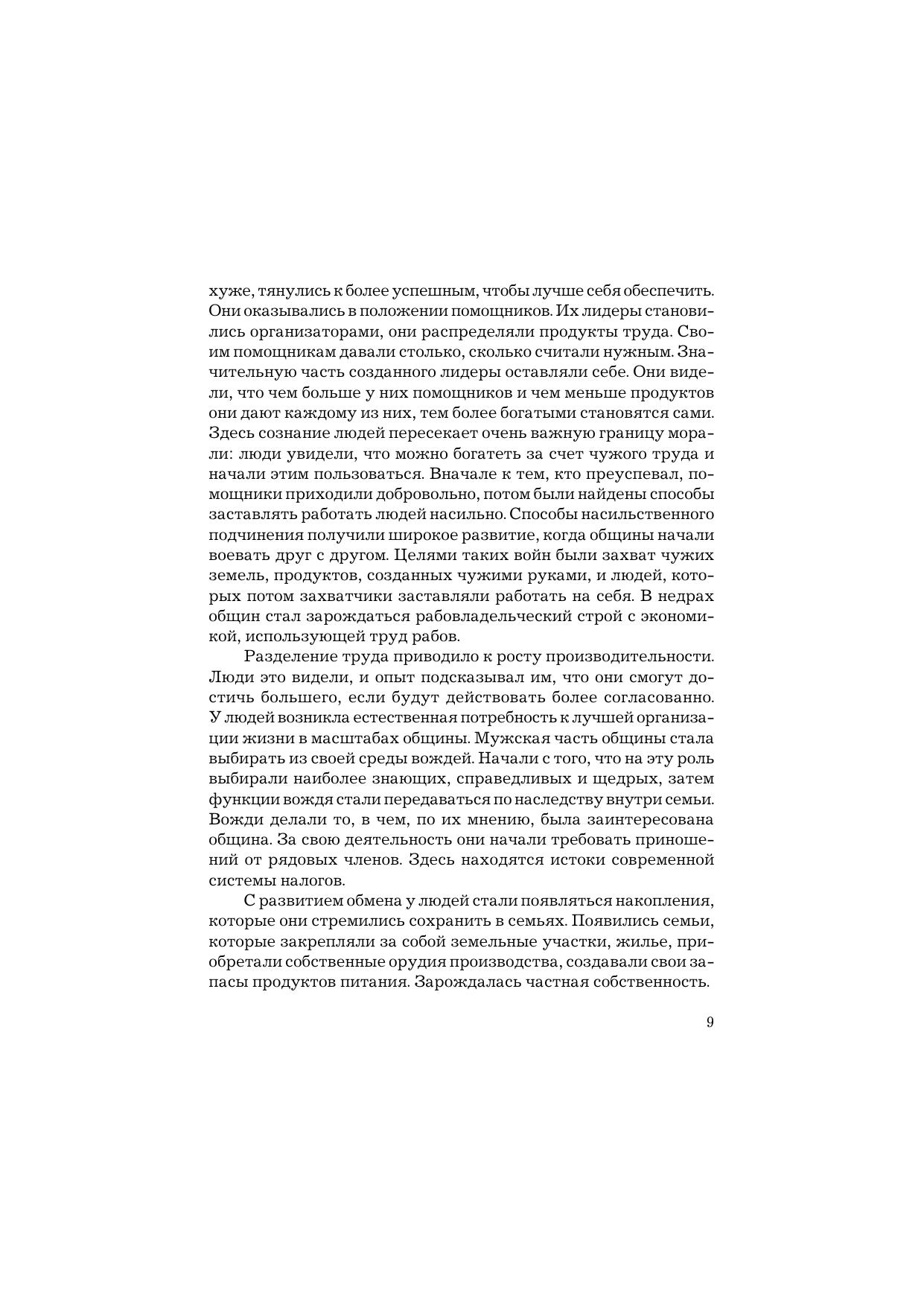 хуже, тянулись к более успешным, чтобы лучше себя обеспечить. Они оказывались в положении помощников. Их лидеры становились организаторами, они распределяли продукты труда. Своим помощникам давали столько, сколько считали нужным. Значительную часть созданного лидеры оставляли себе. Они видели, что чем больше у них помощников и чем меньше продуктов они дают каждому из них, тем более богатыми становятся сами. Здесь сознание людей пересекает очень важную границу морали: люди увидели, что можно богатеть за счет чужого труда и начали этим пользоваться. Вначале к тем, кто преуспевал, помощники приходили добровольно, потом были найдены способы заставлять работать людей насильно. Способы насильственного подчинения получили широкое развитие, когда общины начали воевать друг с другом. Целями таких войн были захват чужих земель, продуктов, созданных чужими руками, и людей, которых потом захватчики заставляли работать на себя. В недрах общин стал зарождаться рабовладельческий строй с экономикой, использующей труд рабов.

Разделение труда приводило к росту производительности. Люди это видели, и опыт подсказывал им, что они смогут достичь большего, если будут действовать более согласованно. У людей возникла естественная потребность к лучшей организации жизни в масштабах общины. Мужская часть общины стала выбирать из своей среды вождей. Начали с того, что на эту роль выбирали наиболее знающих, справедливых и щедрых, затем функции вождя стали передаваться по наследству внутри семьи. Вожди делали то, в чем, по их мнению, была заинтересована община. За свою деятельность они начали требовать приношений от рядовых членов. Здесь находятся истоки современной системы налогов.

С развитием обмена у людей стали появляться накопления, которые они стремились сохранить в семьях. Появились семьи, которые закрепляли за собой земельные участки, жилье, приобретали собственные орудия производства, создавали свои запасы продуктов питания. Зарождалась частная собственность.

9